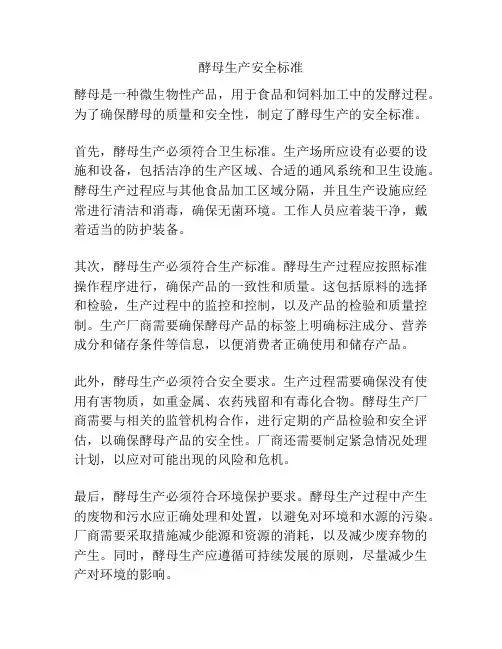 酵母生产安全标准

酵母是一种微生物性产品，用于食品和饲料加工中的发酵过程。为了确保酵母的质量和安全性，制定了酵母生产的安全标准。

首先，酵母生产必须符合卫生标准。生产场所应设有必要的设施和设备，包括洁净的生产区域、合适的通风系统和卫生设施。酵母生产过程应与其他食品加工区域分隔，并且生产设施应经常进行清洁和消毒，确保无菌环境。工作人员应着装干净，戴着适当的防护装备。

其次，酵母生产必须符合生产标准。酵母生产过程应按照标准操作程序进行，确保产品的一致性和质量。这包括原料的选择和检验，生产过程中的监控和控制，以及产品的检验和质量控制。生产厂商需要确保酵母产品的标签上明确标注成分、营养成分和储存条件等信息，以便消费者正确使用和储存产品。

此外，酵母生产必须符合安全要求。生产过程需要确保没有使用有害物质，如重金属、农药残留和有毒化合物。酵母生产厂商需要与相关的监管机构合作，进行定期的产品检验和安全评估，以确保酵母产品的安全性。厂商还需要制定紧急情况处理计划，以应对可能出现的风险和危机。

最后，酵母生产必须符合环境保护要求。酵母生产过程中产生的废物和污水应正确处理和处置，以避免对环境和水源的污染。厂商需要采取措施减少能源和资源的消耗，以及减少废弃物的产生。同时，酵母生产应遵循可持续发展的原则，尽量减少生产对环境的影响。